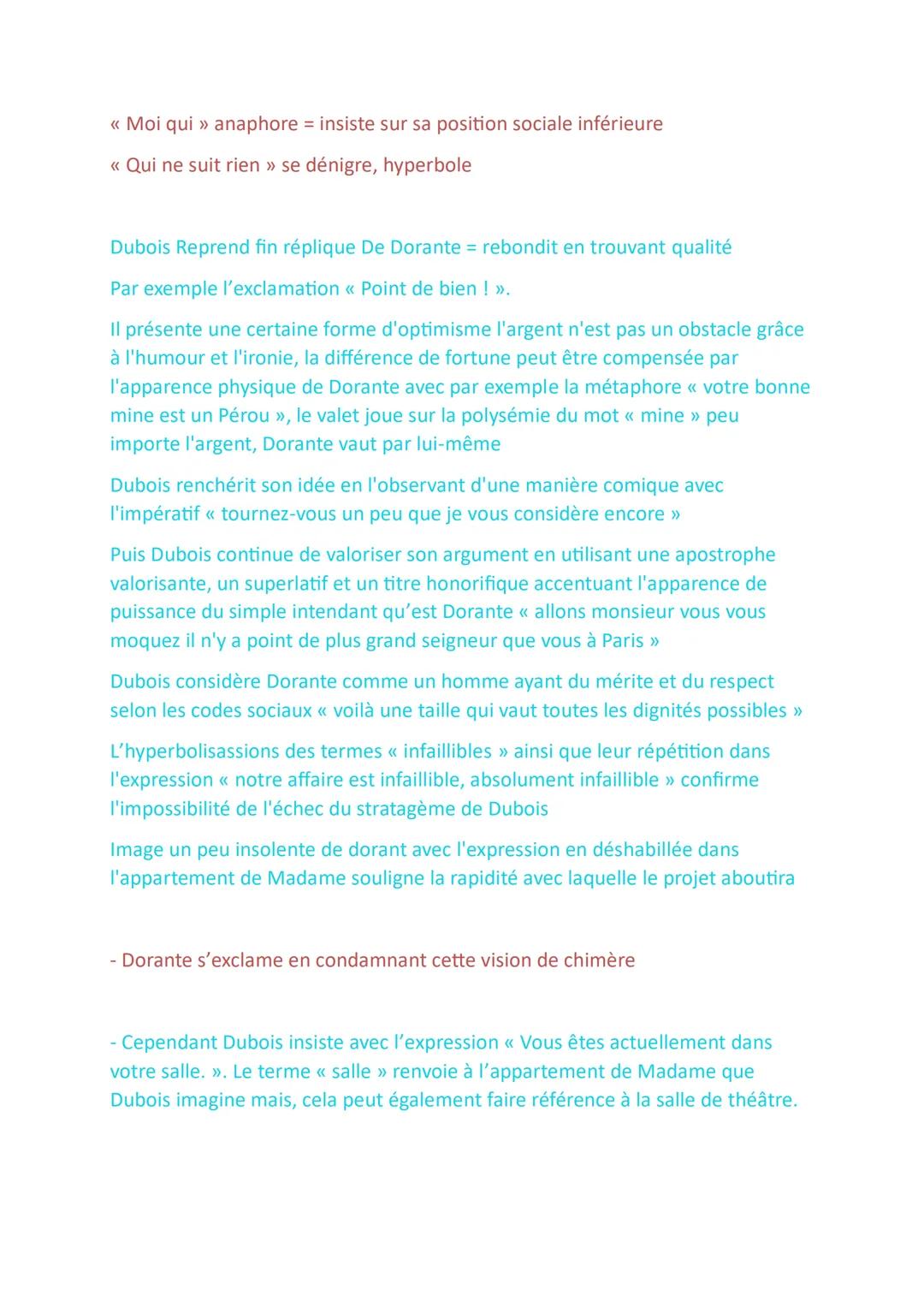 « Moi qui » anaphore = insiste sur sa position sociale inférieure

« Qui ne suit rien » se dénigre, hyperbole

Dubois Reprend fin réplique De Dorante = rebondit en trouvant qualité

Par exemple l'exclamation « Point de bien ! ».

Il présente une certaine forme d'optimisme l'argent n'est pas un obstacle grâce à l'humour et l'ironie, la différence de fortune peut être compensée par l'apparence physique de Dorante avec par exemple la métaphore « votre bonne mine est un Pérou », le valet joue sur la polysémie du mot « mine » peu importe l'argent, Dorante vaut par lui-même

Dubois renchérit son idée en l'observant d'une manière comique avec l'impératif « tournez-vous un peu que je vous considère encore »

Puis Dubois continue de valoriser son argument en utilisant une apostrophe valorisante, un superlatif et un titre honorifique accentuant l'apparence de puissance du simple intendant qu'est Dorante « allons monsieur vous vous moquez il n'y a point de plus grand seigneur que vous à Paris »

Dubois considère Dorante comme un homme ayant du mérite et du respect selon les codes sociaux « voilà une taille qui vaut toutes les dignités possibles »

L'hyperbolisassions des termes « infaillibles » ainsi que leur répétition dans l'expression « notre affaire est infaillible, absolument infaillible » confirme l'impossibilité de l'échec du stratagème de Dubois

Image un peu insolente de dorant avec l'expression en déshabillée dans l'appartement de Madame souligne la rapidité avec laquelle le projet aboutira

- Dorante s'exclame en condamnant cette vision de chimère

- Cependant Dubois insiste avec l'expression « Vous êtes actuellement dans votre salle. ». Le terme « salle » renvoie à l'appartement de Madame que Dubois imagine mais, cela peut également faire référence à la salle de théâtre.